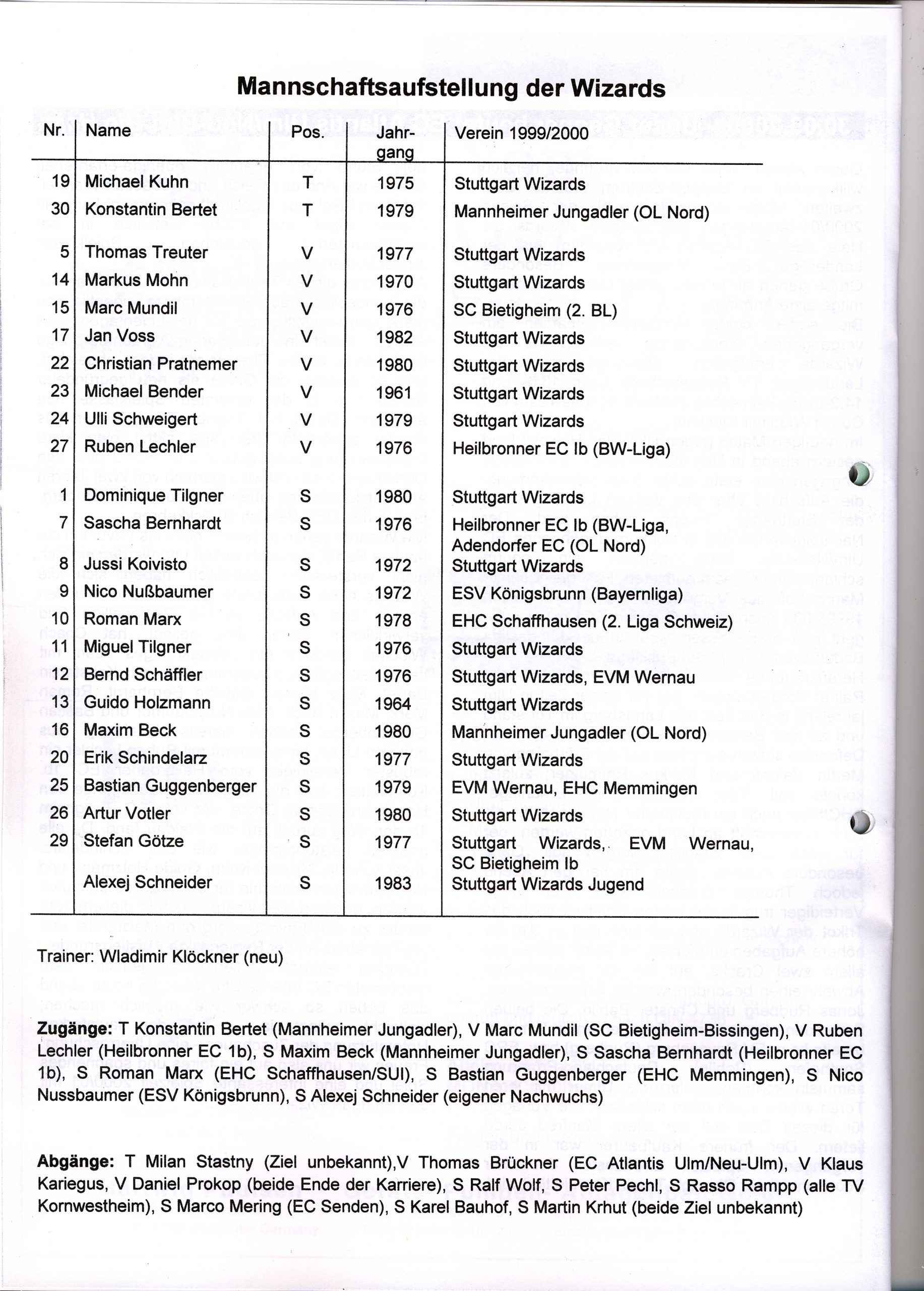 Mannschaftsaufstellung der Wizards

| Nr. | Name | Pos. | Jahrgang | Verein 1999/2000 |
|---|---|---|---|---|
| 19 | Michael Kuhn | T | 1975 | Stuttgart Wizards |
| 30 | Konstantin Bertet | T | 1979 | Mannheimer Jungadler (OL Nord) |
| 5 | Thomas Treuter | V | 1977 | Stuttgart Wizards |
| 14 | Markus Mohn | V | 1970 | Stuttgart Wizards |
| 15 | Marc Mundil | V | 1976 | SC Bietigheim (2. BL) |
| 17 | Jan Voss | V | 1982 | Stuttgart Wizards |
| 22 | Christian Pratnemer | V | 1980 | Stuttgart Wizards |
| 23 | Michael Bender | V | 1961 | Stuttgart Wizards |
| 24 | Ulli Schweigert | V | 1979 | Stuttgart Wizards |
| 27 | Ruben Lechler | V | 1976 | Heilbronner EC Ib (BW-Liga) |
| 1 | Dominique Tilgner | S | 1980 | Stuttgart Wizards |
| 7 | Sascha Bernhardt | S | 1976 | Heilbronner EC Ib (BW-Liga, Adendorfer EC (OL Nord) |
| 8 | Jussi Koivisto | S | 1972 | Stuttgart Wizards |
| 9 | Nico Nußbaumer | S | 1972 | ESV Königsbrunn (Bayernliga) |
| 10 | Roman Marx | S | 1978 | EHC Schaffhausen (2. Liga Schweiz) |
| 11 | Miguel Tilgner | S | 1976 | Stuttgart Wizards |
| 12 | Bernd Schäffler | S | 1976 | Stuttgart Wizards, EVM Wernau |
| 13 | Guido Holzmann | S | 1964 | Stuttgart Wizards |
| 16 | Maxim Beck | S | 1980 | Mannheimer Jungadler (OL Nord) |
| 20 | Erik Schindelarz | S | 1977 | Stuttgart Wizards |
| 25 | Bastian Guggenberger | S | 1979 | EVM Wernau, EHC Memmingen |
| 26 | Artur Votler | S | 1980 | Stuttgart Wizards |
| 29 | Stefan Götze | S | 1977 | Stuttgart Wizards, EVM Wernau, SC Bietigheim Ib |
| | Alexej Schneider | S | 1983 | Stuttgart Wizards Jugend |

Trainer: Wladimir Klöckner (neu)

Zugänge: T Konstantin Bertet (Mannheimer Jungadler), V Marc Mundil (SC Bietigheim-Bissingen), V Ruben Lechler (Heilbronner EC 1b), S Maxim Beck (Mannheimer Jungadler), S Sascha Bernhardt (Heilbronner EC 1b), S Roman Marx (EHC Schaffhausen/SUI), S Bastian Guggenberger (EHC Memmingen), S Nico Nussbaumer (ESV Königsbrunn), S Alexej Schneider (eigener Nachwuchs)

Abgänge: T Milan Stastny (Ziel unbekannt),V Thomas Brückner (EC Atlantis Ulm/Neu-Ulm), V Klaus Kariegus, V Daniel Prokop (beide Ende der Karriere), S Ralf Wolf, S Peter Pechl, S Rasso Rampp (alle TV Kornwestheim), S Marco Mering (EC Senden), S Karel Bauhof, S Martin Krhut (beide Ziel unbekannt)